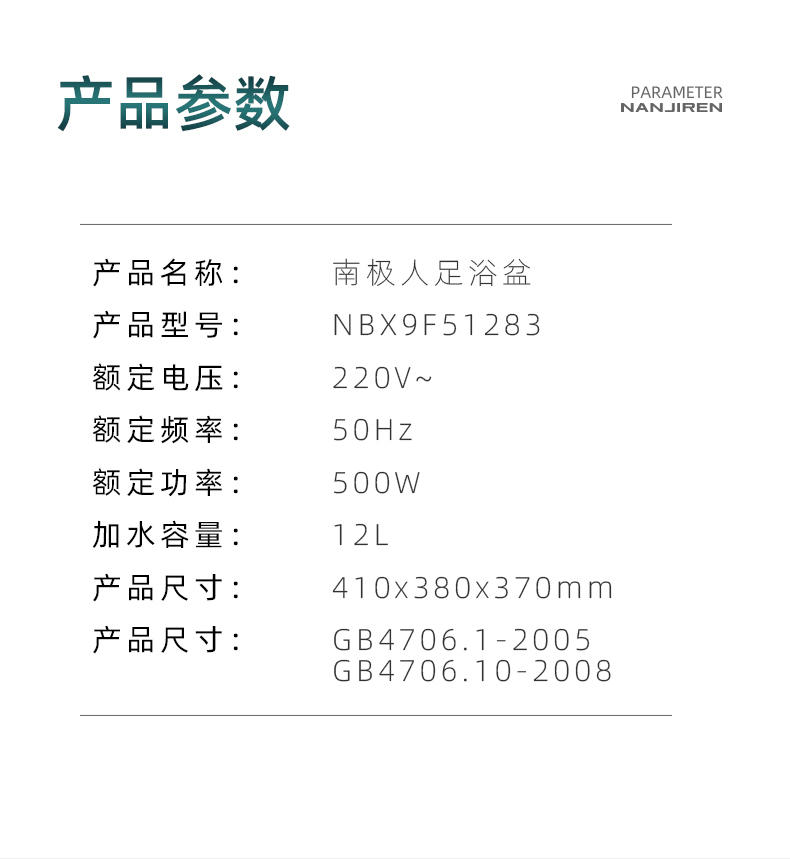 产品参数

PARAMETER
NANJIREN

产品名称: 南极人足浴盆
产品型号: NBX9F51283
额定电压: 220V~
额定频率: 50Hz
额定功率: 500W
加水容量: 12L
产品尺寸: 410x380x370mm
产品尺寸: GB4706.1-2005
GB4706.10-2008